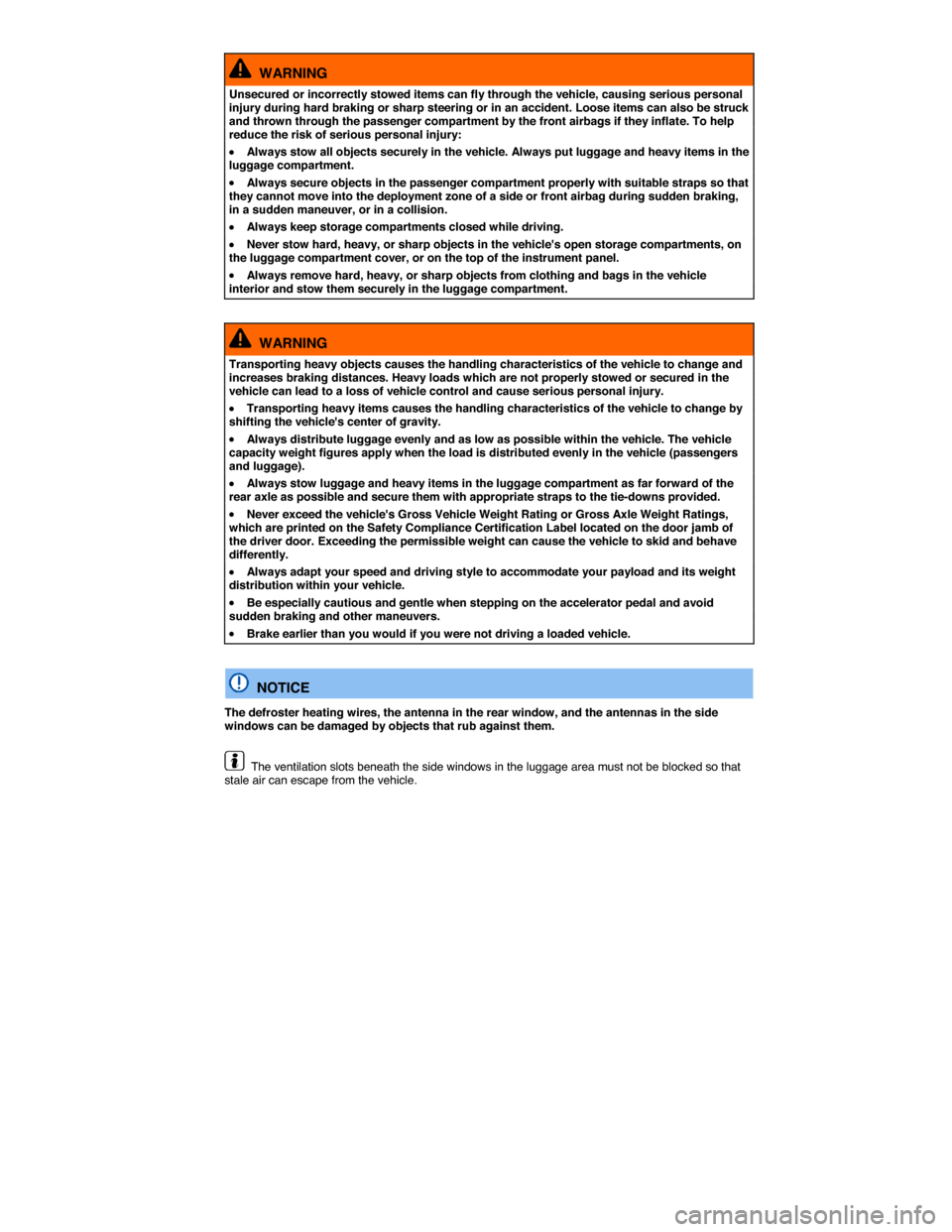 WARNING

Unsecured or incorrectly stowed items can fly through the vehicle, causing serious personal injury during hard braking or sharp steering or in an accident. Loose items can also be struck and thrown through the passenger compartment by the front airbags if they inflate. To help reduce the risk of serious personal injury:

• Always stow all objects securely in the vehicle. Always put luggage and heavy items in the luggage compartment.

• Always secure objects in the passenger compartment properly with suitable straps so that they cannot move into the deployment zone of a side or front airbag during sudden braking, in a sudden maneuver, or in a collision.

• Always keep storage compartments closed while driving.

• Never stow hard, heavy, or sharp objects in the vehicle's open storage compartments, on the luggage compartment cover, or on the top of the instrument panel.

• Always remove hard, heavy, or sharp objects from clothing and bags in the vehicle interior and stow them securely in the luggage compartment.

WARNING

Transporting heavy objects causes the handling characteristics of the vehicle to change and increases braking distances. Heavy loads which are not properly stowed or secured in the vehicle can lead to a loss of vehicle control and cause serious personal injury.

• Transporting heavy items causes the handling characteristics of the vehicle to change by shifting the vehicle's center of gravity.

• Always distribute luggage evenly and as low as possible within the vehicle. The vehicle capacity weight figures apply when the load is distributed evenly in the vehicle (passengers and luggage).

• Always stow luggage and heavy items in the luggage compartment as far forward of the rear axle as possible and secure them with appropriate straps to the tie-downs provided.

• Never exceed the vehicle's Gross Vehicle Weight Rating or Gross Axle Weight Ratings, which are printed on the Safety Compliance Certification Label located on the door jamb of the driver door. Exceeding the permissible weight can cause the vehicle to skid and behave differently.

• Always adapt your speed and driving style to accommodate your payload and its weight distribution within your vehicle.

• Be especially cautious and gentle when stepping on the accelerator pedal and avoid sudden braking and other maneuvers.

• Brake earlier than you would if you were not driving a loaded vehicle.

NOTICE

The defroster heating wires, the antenna in the rear window, and the antennas in the side windows can be damaged by objects that rub against them.

The ventilation slots beneath the side windows in the luggage area must not be blocked so that stale air can escape from the vehicle.

carmanualsonline.info